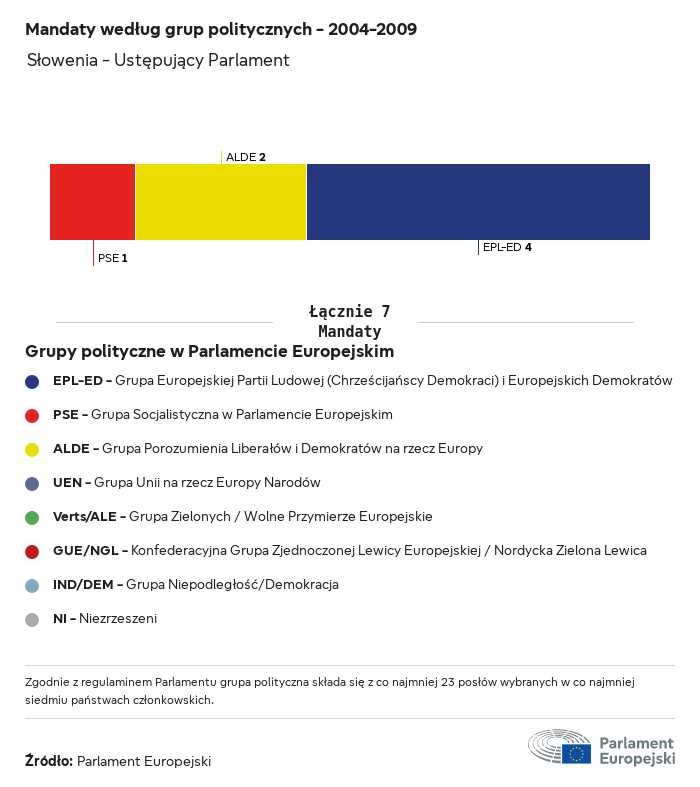 Mandaty według grup politycznych - 2004-2009

Słowenia - Ustępujący Parlament

ALDE 2

PSE 1

EPL-ED 4

Łącznie 7
Mandaty

Grupy polityczne w Parlamencie Europejskim

EPL-ED - Grupa Europejskiej Partii Ludowej (Chrześcijańscy Demokraci) i Europejskich Demokratów

PSE - Grupa Socjalistyczna w Parlamencie Europejskim

ALDE - Grupa Porozumienia Liberałów i Demokratów na rzecz Europy

UEN - Grupa Unii na rzecz Europy Narodów

Verts/ALE - Grupa Zielonych / Wolne Przymierze Europejskie

GUE/NGL - Konfederacyjna Grupa Zjednoczonej Lewicy Europejskiej / Nordycka Zielona Lewica

IND/DEM - Grupa Niepodległość/Demokracja

NI - Niezrzeszeni

Zgodnie z regulaminem Parlamentu grupa polityczna składa się z co najmniej 23 posłów wybranych w co najmniej siedmiu państwach członkowskich.

Źródło: Parlament Europejski

Parlament Europejski